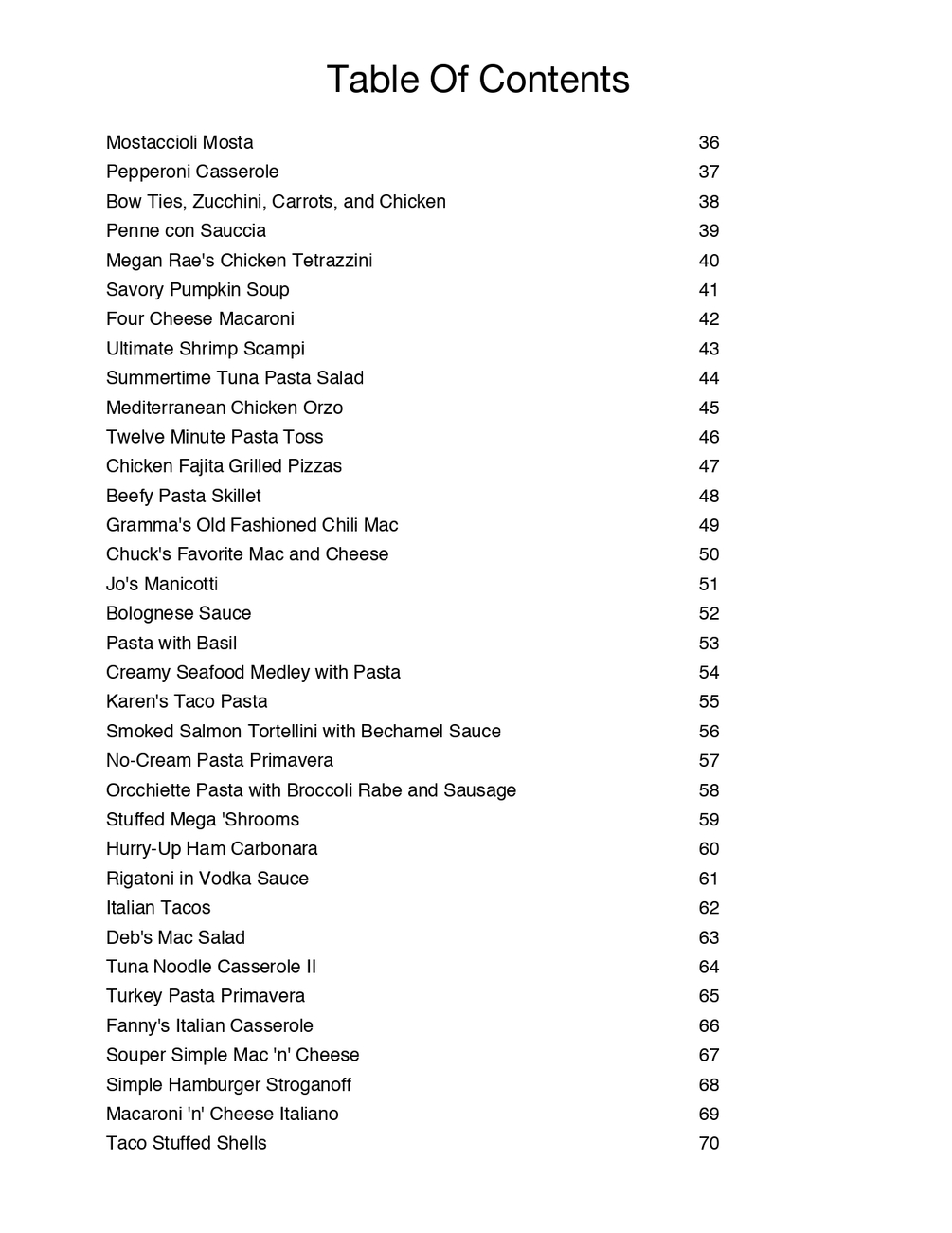 Table Of Contents

| | |
|---|---|
| Mostaccioli Mosta | 36 |
| Pepperoni Casserole | 37 |
| Bow Ties, Zucchini, Carrots, and Chicken | 38 |
| Penne con Sauccia | 39 |
| Megan Rae's Chicken Tetrazzini | 40 |
| Savory Pumpkin Soup | 41 |
| Four Cheese Macaroni | 42 |
| Ultimate Shrimp Scampi | 43 |
| Summertime Tuna Pasta Salad | 44 |
| Mediterranean Chicken Orzo | 45 |
| Twelve Minute Pasta Toss | 46 |
| Chicken Fajita Grilled Pizzas | 47 |
| Beefy Pasta Skillet | 48 |
| Gramma's Old Fashioned Chili Mac | 49 |
| Chuck's Favorite Mac and Cheese | 50 |
| Jo's Manicotti | 51 |
| Bolognese Sauce | 52 |
| Pasta with Basil | 53 |
| Creamy Seafood Medley with Pasta | 54 |
| Karen's Taco Pasta | 55 |
| Smoked Salmon Tortellini with Bechamel Sauce | 56 |
| No-Cream Pasta Primavera | 57 |
| Orcchiette Pasta with Broccoli Rabe and Sausage | 58 |
| Stuffed Mega 'Shrooms | 59 |
| Hurry-Up Ham Carbonara | 60 |
| Rigatoni in Vodka Sauce | 61 |
| Italian Tacos | 62 |
| Deb's Mac Salad | 63 |
| Tuna Noodle Casserole II | 64 |
| Turkey Pasta Primavera | 65 |
| Fanny's Italian Casserole | 66 |
| Souper Simple Mac 'n' Cheese | 67 |
| Simple Hamburger Stroganoff | 68 |
| Macaroni 'n' Cheese Italiano | 69 |
| Taco Stuffed Shells | 70 |